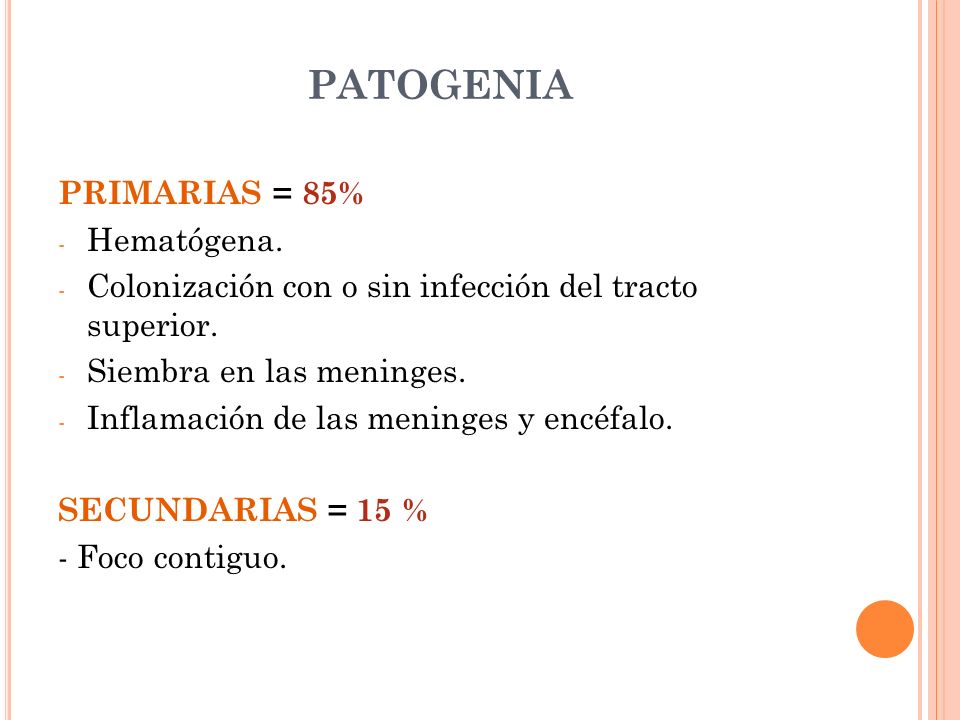 PATOGENIA

PRIMARIAS = 85%
- Hematógena.
- Colonización con o sin infección del tracto superior.
- Siembra en las meninges.
- Inflamación de las meninges y encéfalo.

SECUNDARIAS = 15 %
- Foco contiguo.